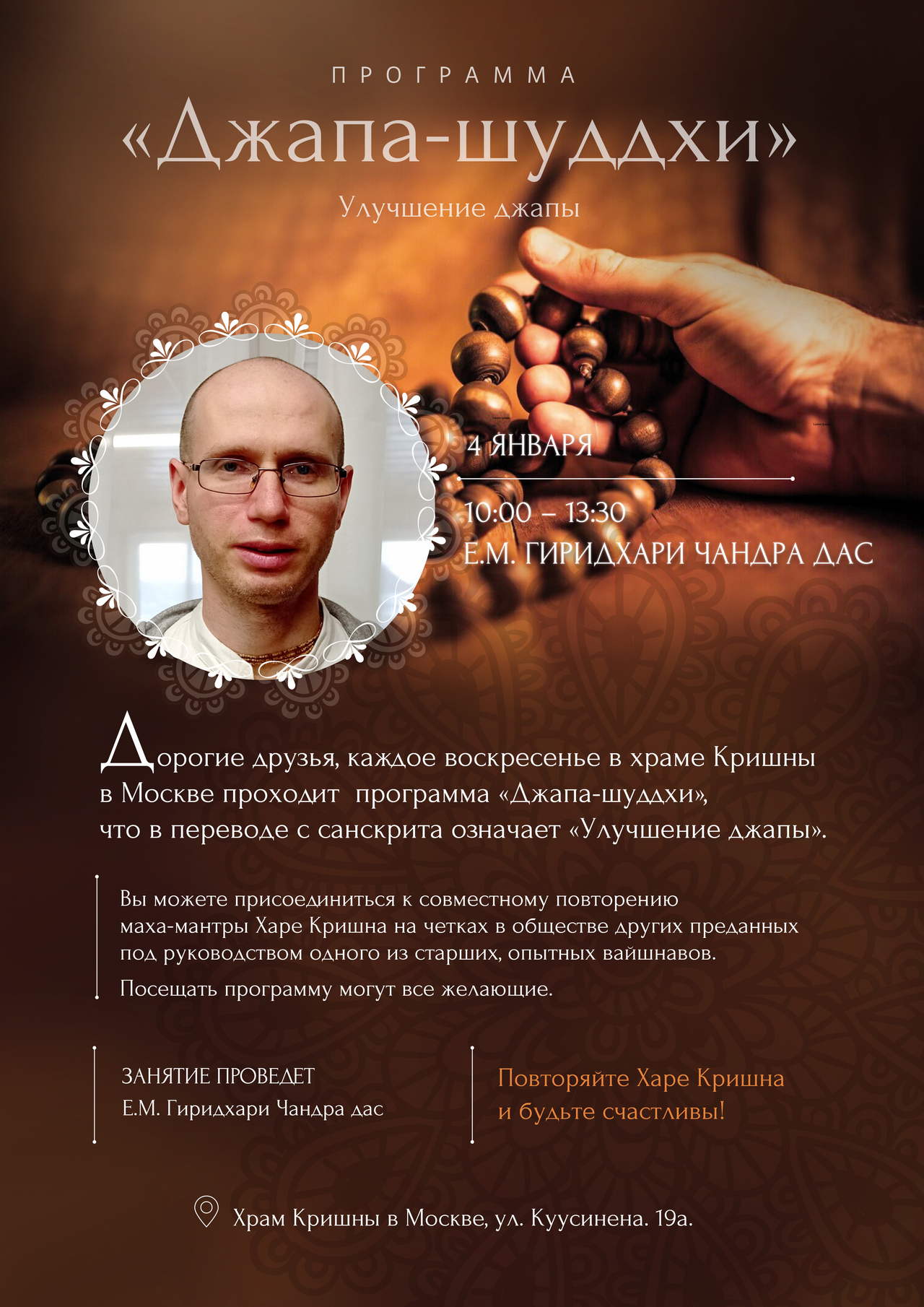 ПРОГРАММА

«Джапа-шуддхи»

Улучшение джапы

4 ЯНВАРЯ

10:00 – 13:30

Е.М. ГИРИДХАРИ ЧАНДРА ДАС

Дорогие друзья, каждое воскресенье в храме Кришны в Москве проходит программа «Джапа-шуддхи», что в переводе с санскрита означает «Улучшение джапы».

Вы можете присоединиться к совместному повторению маха-мантры Харе Кришна на четках в обществе других преданных под руководством одного из старших, опытных вайшнавов.

Посещать программу могут все желающие.

ЗАНЯТИЕ ПРОВЕДЕТ
Е.М. Гиридхари Чандра дас

Повторяйте Харе Кришна
и будьте счастливы!

Храм Кришны в Москве, ул. Куусинена. 19а.